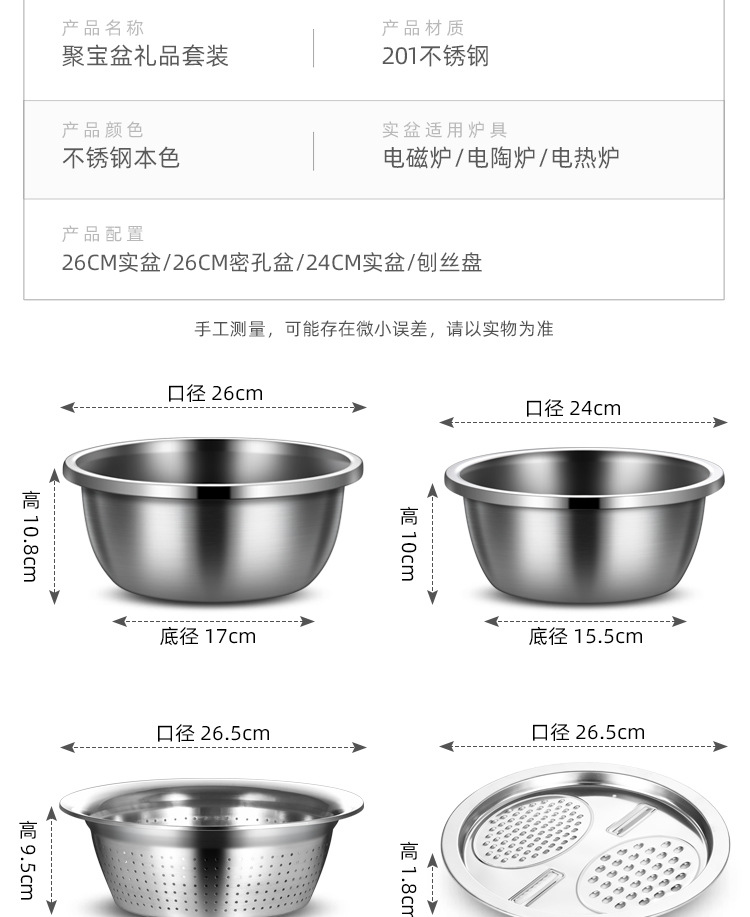 产品名称
聚宝盆礼品套装

产品材质
201不锈钢

产品颜色
不锈钢本色

实盆适用炉具
电磁炉/电陶炉/电热炉

产品配置
26CM实盆/26CM密孔盆/24CM实盆/刨丝盘

手工测量，可能存在微小误差，请以实物为准

口径 26cm
高 10.8cm
底径 17cm

口径 24cm
高 10cm
底径 15.5cm

口径 26.5cm
高 9.5cm

口径 26.5cm
高 1.8cm